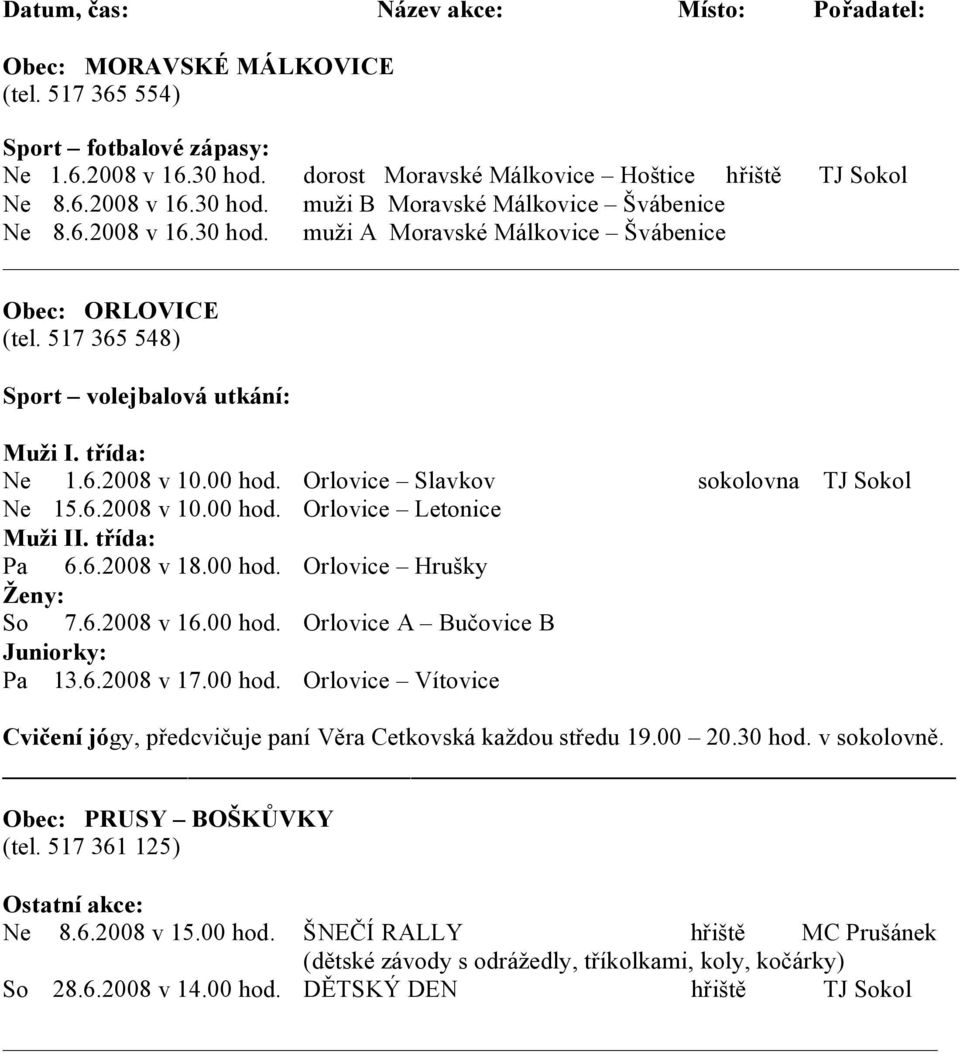 Datum, čas: Název akce: Místo: Pořadatel:

Obec: MORAVSKÉ MÁLKOVICE
(tel. 517 365 554)

Sport – fotbalové zápasy:
Ne 1.6.2008 v 16.30 hod. dorost Moravské Málkovice – Hoštice hřiště TJ Sokol
Ne 8.6.2008 v 16.30 hod. muži B Moravské Málkovice – Švábenice
Ne 8.6.2008 v 16.30 hod. muži A Moravské Málkovice – Švábenice

Obec: ORLOVICE
(tel. 517 365 548)

Sport – volejbalová utkání:

Muži I. třída:
Ne 1.6.2008 v 10.00 hod. Orlovice – Slavkov sokolovna TJ Sokol
Ne 15.6.2008 v 10.00 hod. Orlovice – Letonice
Muži II. třída:
Pa 6.6.2008 v 18.00 hod. Orlovice – Hrušky
Ženy:
So 7.6.2008 v 16.00 hod. Orlovice A – Bučovice B
Juniorky:
Pa 13.6.2008 v 17.00 hod. Orlovice – Vítovice

Cvičení jógy, předcvičuje paní Věra Cetkovská každou středu 19.00 – 20.30 hod. v sokolovně.

Obec: PRUSY – BOŠKŮVKY
(tel. 517 361 125)

Ostatní akce:
Ne 8.6.2008 v 15.00 hod. ŠNEČÍ RALLY hřiště MC Prušánek
(dětské závody s odrážedly, tříkolkami, koly, kočárky)
So 28.6.2008 v 14.00 hod. DĚTSKÝ DEN hřiště TJ Sokol